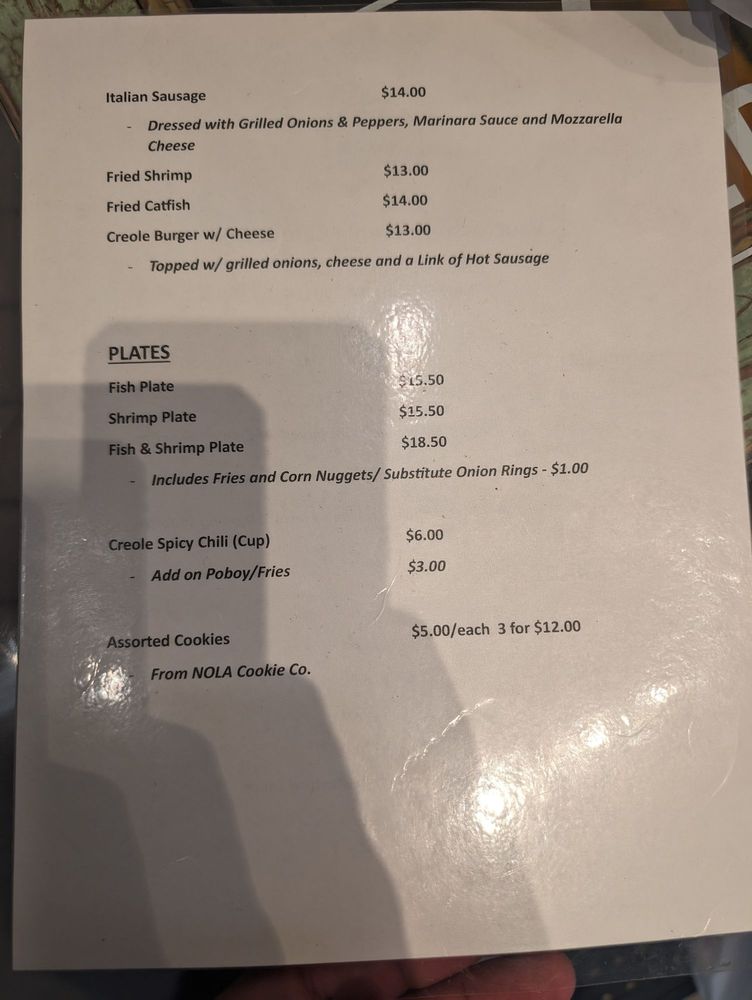 Italian Sausage $14.00

- Dressed with Grilled Onions & Peppers, Marinara Sauce and Mozzarella Cheese

Fried Shrimp $13.00

Fried Catfish $14.00

Creole Burger w/ Cheese $13.00

- Topped w/ grilled onions, cheese and a Link of Hot Sausage

PLATES

Fish Plate $15.50

Shrimp Plate $15.50

Fish & Shrimp Plate $18.50

- Includes Fries and Corn Nuggets/ Substitute Onion Rings - $1.00

Creole Spicy Chili (Cup) $6.00

- Add on Poboy/Fries $3.00

Assorted Cookies $5.00/each 3 for $12.00

- From NOLA Cookie Co.